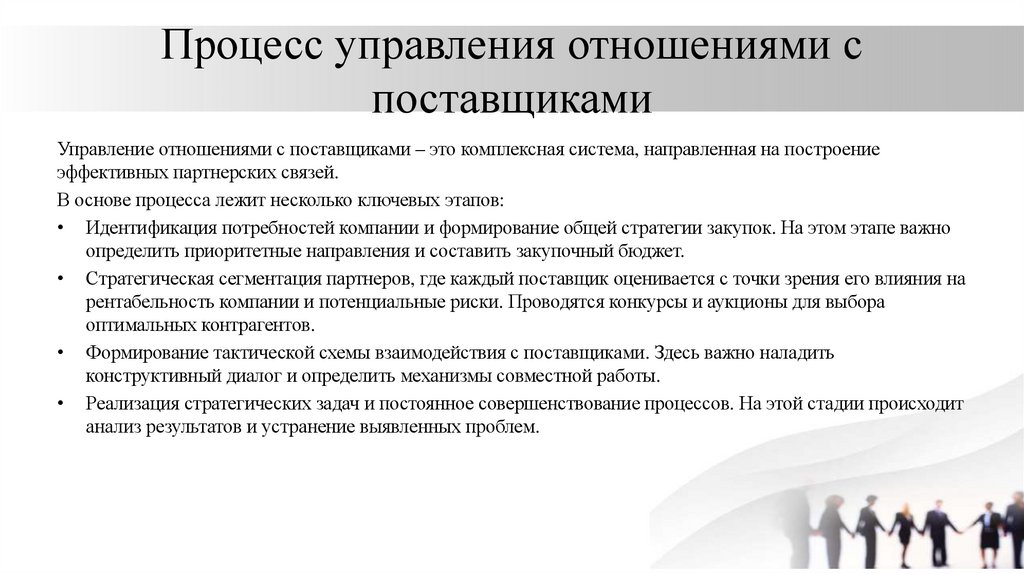 Процесс управления отношениями с поставщиками

Управление отношениями с поставщиками – это комплексная система, направленная на построение эффективных партнерских связей.

В основе процесса лежит несколько ключевых этапов:

• Идентификация потребностей компании и формирование общей стратегии закупок. На этом этапе важно определить приоритетные направления и составить закупочный бюджет.

• Стратегическая сегментация партнеров, где каждый поставщик оценивается с точки зрения его влияния на рентабельность компании и потенциальные риски. Проводятся конкурсы и аукционы для выбора оптимальных контрагентов.

• Формирование тактической схемы взаимодействия с поставщиками. Здесь важно наладить конструктивный диалог и определить механизмы совместной работы.

• Реализация стратегических задач и постоянное совершенствование процессов. На этой стадии происходит анализ результатов и устранение выявленных проблем.